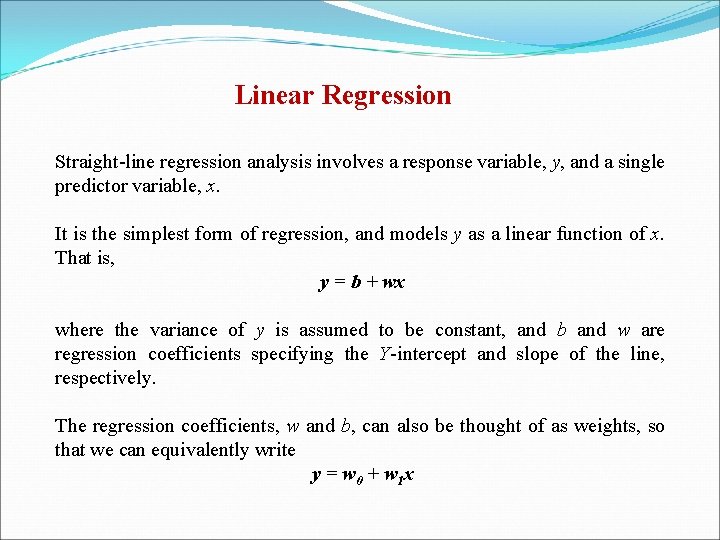 Linear Regression

Straight-line regression analysis involves a response variable, $y$, and a single predictor variable, $x$.

It is the simplest form of regression, and models $y$ as a linear function of $x$. That is,

$y = b + wx$

where the variance of $y$ is assumed to be constant, and $b$ and $w$ are regression coefficients specifying the $Y$-intercept and slope of the line, respectively.

The regression coefficients, $w$ and $b$, can also be thought of as weights, so that we can equivalently write

$y = w_0 + w_1x$